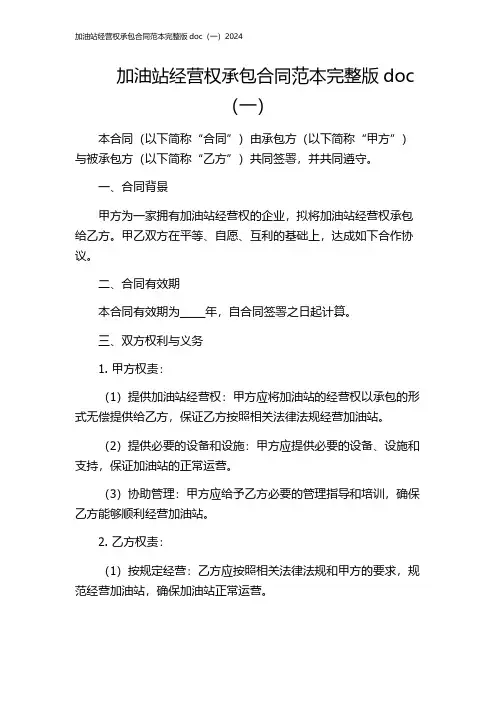 加油站经营权承包合同范本完整版 doc（一）2024

加油站经营权承包合同范本完整版 doc（一）

本合同（以下简称“合同”）由承包方（以下简称“甲方”）与被承包方（以下简称“乙方”）共同签署，并共同遵守。

一、合同背景

甲方为一家拥有加油站经营权的企业，拟将加油站经营权承包给乙方。甲乙双方在平等、自愿、互利的基础上，达成如下合作协议。

二、合同有效期

本合同有效期为____年，自合同签署之日起计算。

三、双方权利与义务

1. 甲方权责：

（1）提供加油站经营权：甲方应将加油站的经营权以承包的形式无偿提供给乙方，保证乙方按照相关法律法规经营加油站。

（2）提供必要的设备和设施：甲方应提供必要的设备、设施和支持，保证加油站的正常运营。

（3）协助管理：甲方应给予乙方必要的管理指导和培训，确保乙方能够顺利经营加油站。

2. 乙方权责：

（1）按规定经营：乙方应按照相关法律法规和甲方的要求，规范经营加油站，确保加油站正常运营。